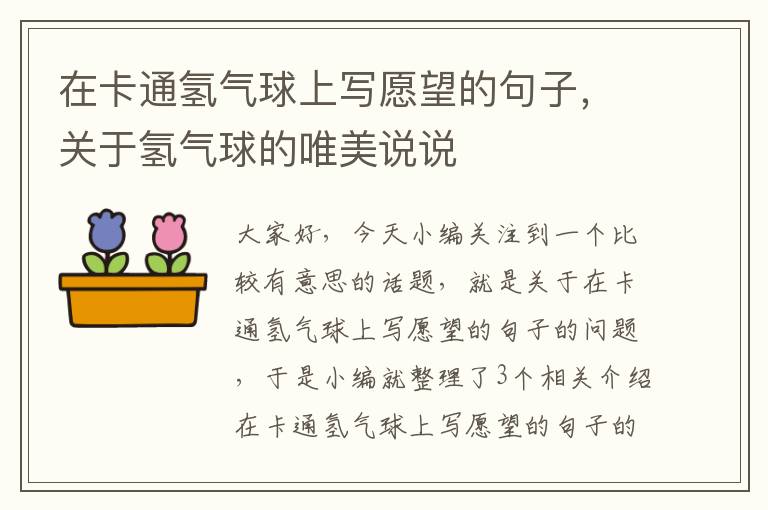 在卡通氢气球上写愿望的句子，关于氢气球的唯美说说

大家好，今天小编关注到一个比较有意思的话题，就是关于在卡通氢气球上写愿望的句子的问题，于是小编就整理了3个相关介绍在卡通氢气球上写愿望的句子的